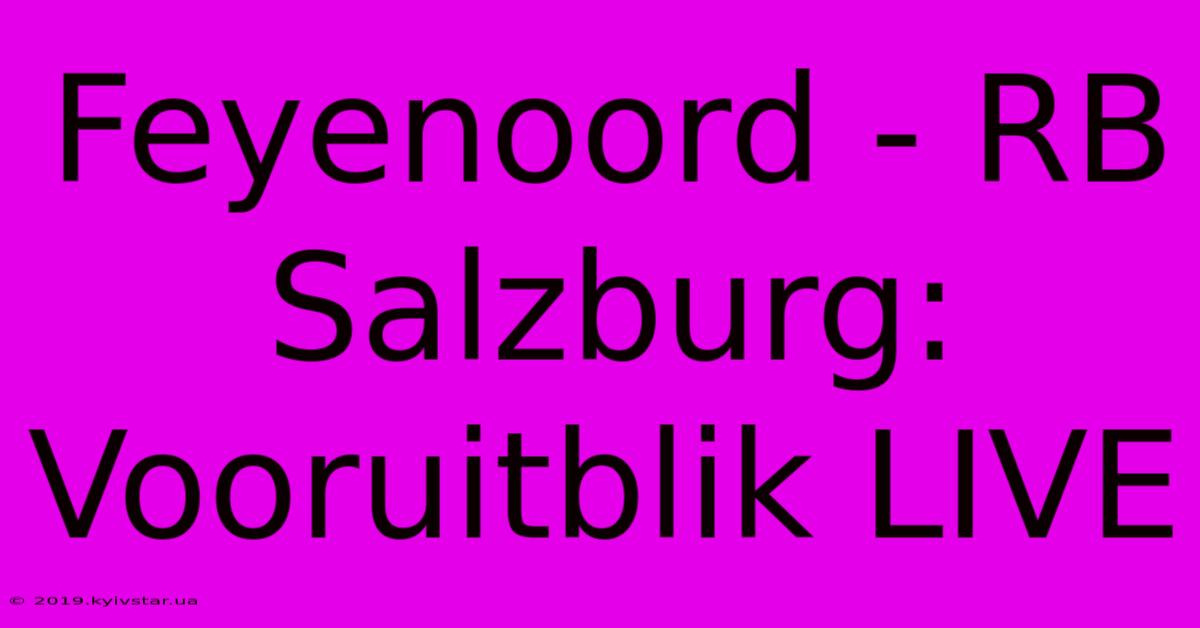 Feyenoord - RB Salzburg: Vooruitblik LIVE

© 2019.kyivstar.ua